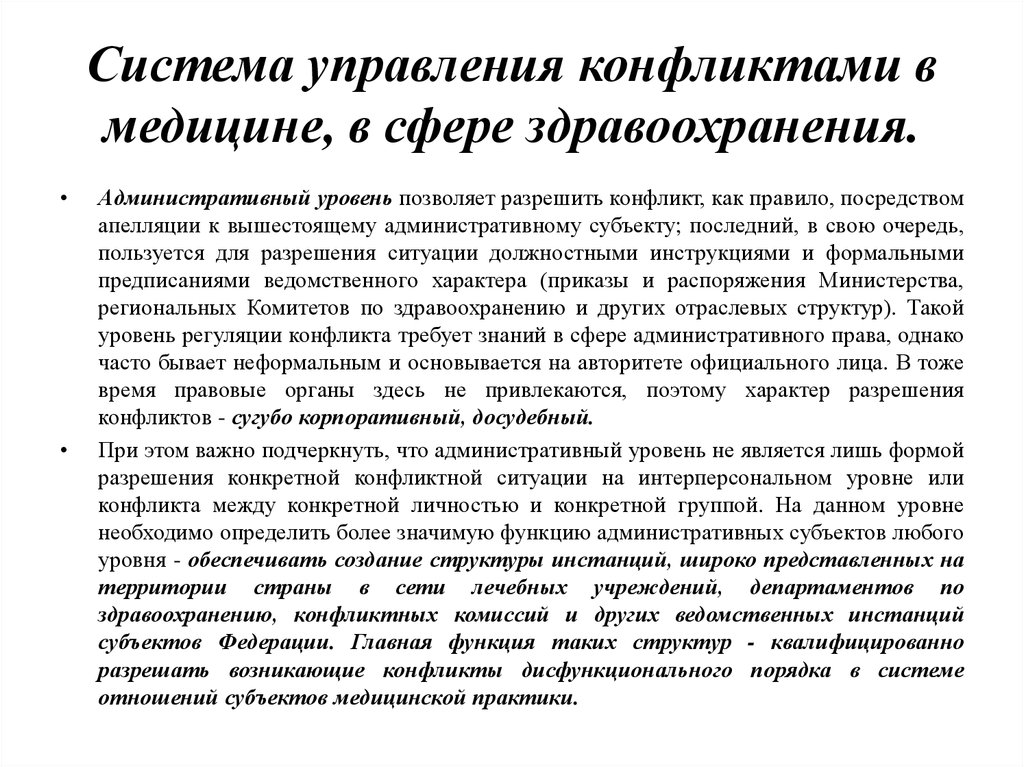 Система управления конфликтами в медицине, в сфере здравоохранения.

• Административный уровень позволяет разрешить конфликт, как правило, посредством апелляции к вышестоящему административному субъекту; последний, в свою очередь, пользуется для разрешения ситуации должностными инструкциями и формальными предписаниями ведомственного характера (приказы и распоряжения Министерства, региональных Комитетов по здравоохранению и других отраслевых структур). Такой уровень регуляции конфликта требует знаний в сфере административного права, однако часто бывает неформальным и основывается на авторитете официального лица. В тоже время правовые органы здесь не привлекаются, поэтому характер разрешения конфликтов - сугубо корпоративный, досудебный.

• При этом важно подчеркнуть, что административный уровень не является лишь формой разрешения конкретной конфликтной ситуации на интерперсональном уровне или конфликта между конкретной личностью и конкретной группой. На данном уровне необходимо определить более значимую функцию административных субъектов любого уровня - обеспечивать создание структуры инстанций, широко представленных на территории страны в сети лечебных учреждений, департаментов по здравоохранению, конфликтных комиссий и других ведомственных инстанций субъектов Федерации. Главная функция таких структур - квалифицированно разрешать возникающие конфликты дисфункционального порядка в системе отношений субъектов медицинской практики.